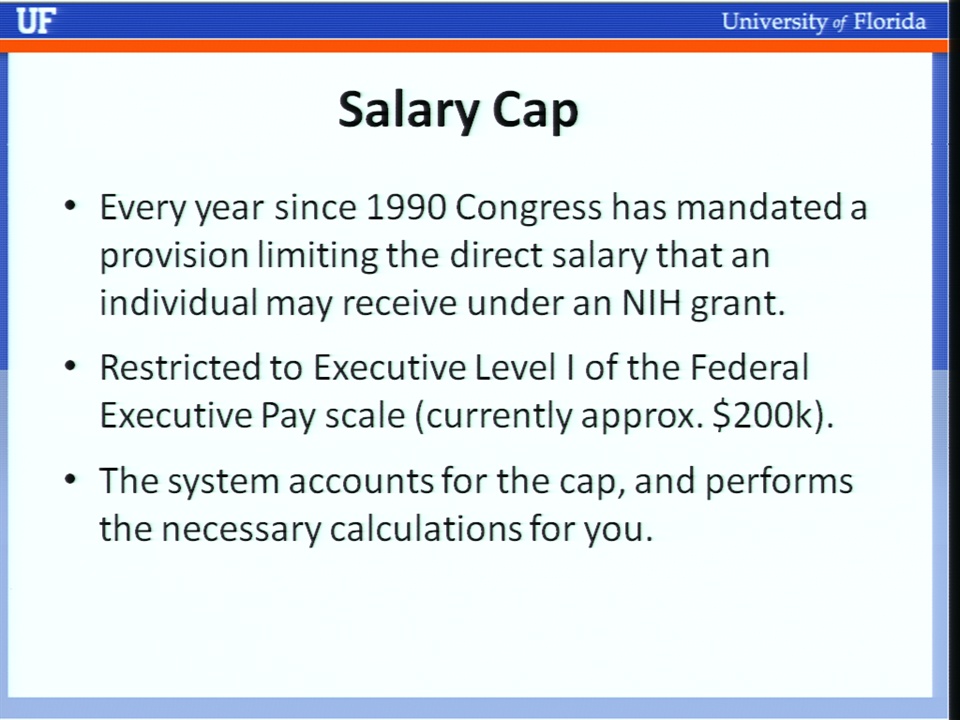 UF

University of Florida

Salary Cap

• Every year since 1990 Congress has mandated a provision limiting the direct salary that an individual may receive under an NIH grant.

• Restricted to Executive Level I of the Federal Executive Pay scale (currently approx. \$200k).

• The system accounts for the cap, and performs the necessary calculations for you.